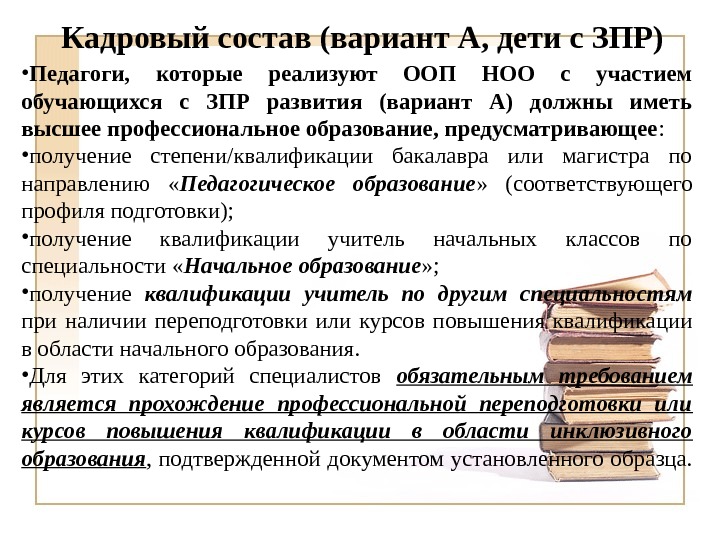 Кадровый состав (вариант А, дети с ЗПР)

•Педагоги, которые реализуют ООП НОО с участием обучающихся с ЗПР развития (вариант А) должны иметь высшее профессиональное образование, предусматривающее:

•получение степени/квалификации бакалавра или магистра по направлению «Педагогическое образование» (соответствующего профиля подготовки);

•получение квалификации учитель начальных классов по специальности «Начальное образование»;

•получение квалификации учитель по другим специальностям при наличии переподготовки или курсов повышения квалификации в области начального образования.

•Для этих категорий специалистов обязательным требованием является прохождение профессиональной переподготовки или курсов повышения квалификации в области инклюзивного образования, подтвержденной документом установленного образца.